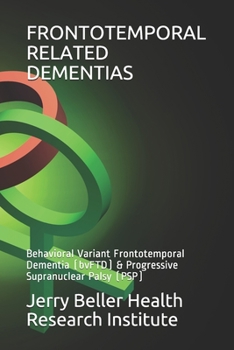 FRONTOTEMPORAL RELATED DEMENTIAS

Behavioral Variant Frontotemporal Dementia (bvFTD) & Progressive Supranuclear Palsy (PSP)

Jerry Beller Health Research Institute